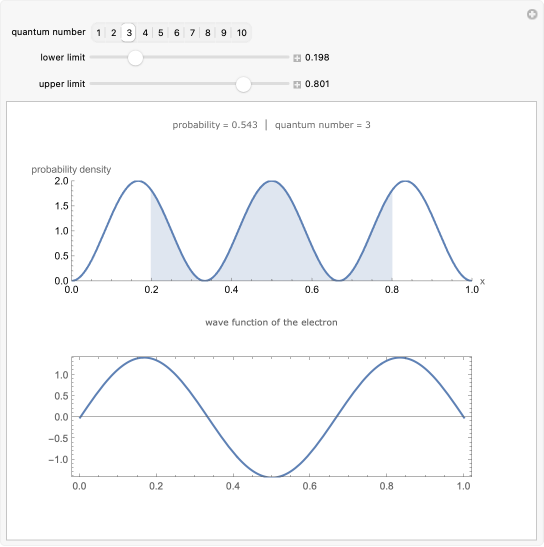 quantum number 1 2 3 4 5 6 7 8 9 10

lower limit 0.198

upper limit 0.801

probability = 0.543 | quantum number = 3

probability density

2.0
1.5
1.0
0.5
0.0

0.0 0.2 0.4 0.6 0.8 1.0 x

wave function of the electron

1.0
0.5
0.0
−0.5
−1.0

0.0 0.2 0.4 0.6 0.8 1.0